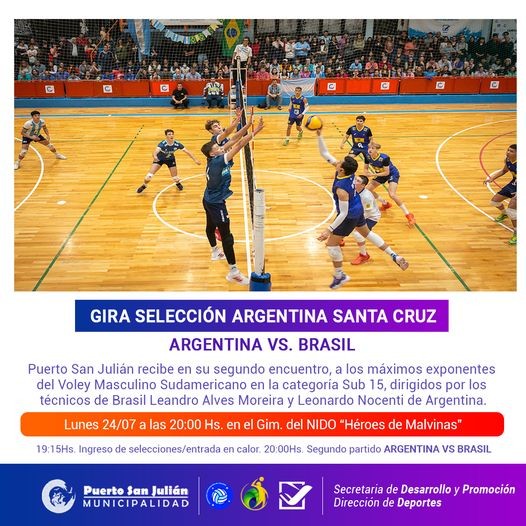 GIRA SELECCIÓN ARGENTINA SANTA CRUZ

ARGENTINA VS. BRASIL

Puerto San Julián recibe en su segundo encuentro, a los máximos exponentes del Voley Masculino Sudamericano en la categoría Sub 15, dirigidos por los técnicos de Brasil Leandro Alves Moreira y Leonardo Nocenti de Argentina.

Lunes 24/07 a las 20:00 Hs. en el Gim. del NIDO "Héroes de Malvinas"

19:15Hs. Ingreso de selecciones/entrada en calor. 20:00Hs. Segundo partido ARGENTINA VS BRASIL

Puerto San Julián MUNICIPALIDAD

Secretaria de Desarrollo y Promoción
Dirección de Deportes